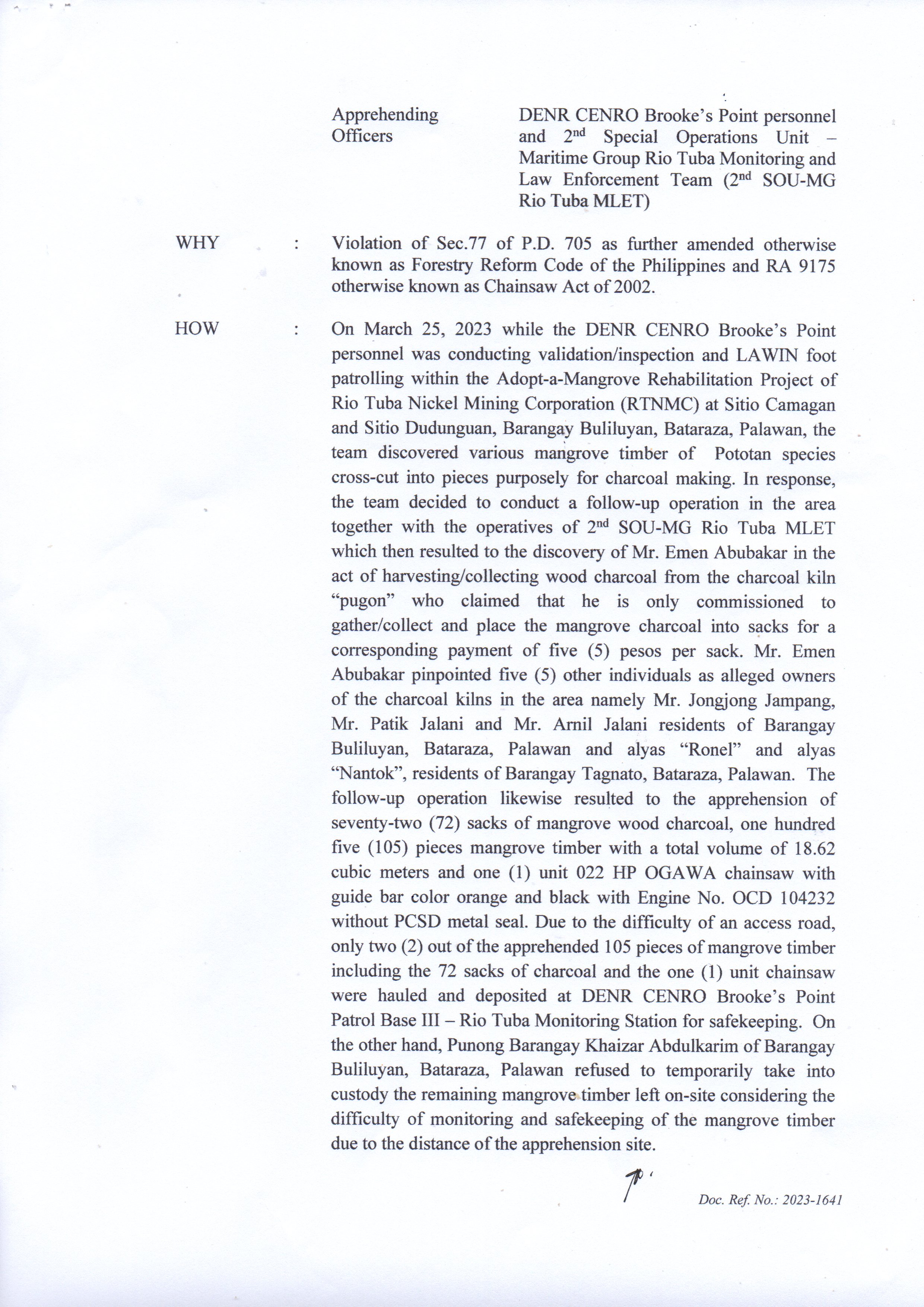 Apprehending Officers DENR CENRO Brooke's Point personnel and 2$^{nd}$ Special Operations Unit – Maritime Group Rio Tuba Monitoring and Law Enforcement Team (2$^{nd}$ SOU-MG Rio Tuba MLET)

WHY : Violation of Sec.77 of P.D. 705 as further amended otherwise known as Forestry Reform Code of the Philippines and RA 9175 otherwise known as Chainsaw Act of 2002.

HOW : On March 25, 2023 while the DENR CENRO Brooke's Point personnel was conducting validation/inspection and LAWIN foot patrolling within the Adopt-a-Mangrove Rehabilitation Project of Rio Tuba Nickel Mining Corporation (RTNMC) at Sitio Camagan and Sitio Dudunguan, Barangay Buliluyan, Bataraza, Palawan, the team discovered various mangrove timber of Pototan species cross-cut into pieces purposely for charcoal making. In response, the team decided to conduct a follow-up operation in the area together with the operatives of 2$^{nd}$ SOU-MG Rio Tuba MLET which then resulted to the discovery of Mr. Emen Abubakar in the act of harvesting/collecting wood charcoal from the charcoal kiln "pugon" who claimed that he is only commissioned to gather/collect and place the mangrove charcoal into sacks for a corresponding payment of five (5) pesos per sack. Mr. Emen Abubakar pinpointed five (5) other individuals as alleged owners of the charcoal kilns in the area namely Mr. Jongjong Jampang, Mr. Patik Jalani and Mr. Arnil Jalani residents of Barangay Buliluyan, Bataraza, Palawan and alyas "Ronel" and alyas "Nantok", residents of Barangay Tagnato, Bataraza, Palawan. The follow-up operation likewise resulted to the apprehension of seventy-two (72) sacks of mangrove wood charcoal, one hundred five (105) pieces mangrove timber with a total volume of 18.62 cubic meters and one (1) unit 022 HP OGAWA chainsaw with guide bar color orange and black with Engine No. OCD 104232 without PCSD metal seal. Due to the difficulty of an access road, only two (2) out of the apprehended 105 pieces of mangrove timber including the 72 sacks of charcoal and the one (1) unit chainsaw were hauled and deposited at DENR CENRO Brooke's Point Patrol Base III – Rio Tuba Monitoring Station for safekeeping. On the other hand, Punong Barangay Khaizar Abdulkarim of Barangay Buliluyan, Bataraza, Palawan refused to temporarily take into custody the remaining mangrove timber left on-site considering the difficulty of monitoring and safekeeping of the mangrove timber due to the distance of the apprehension site.

Doc. Ref. No.: 2023-1641